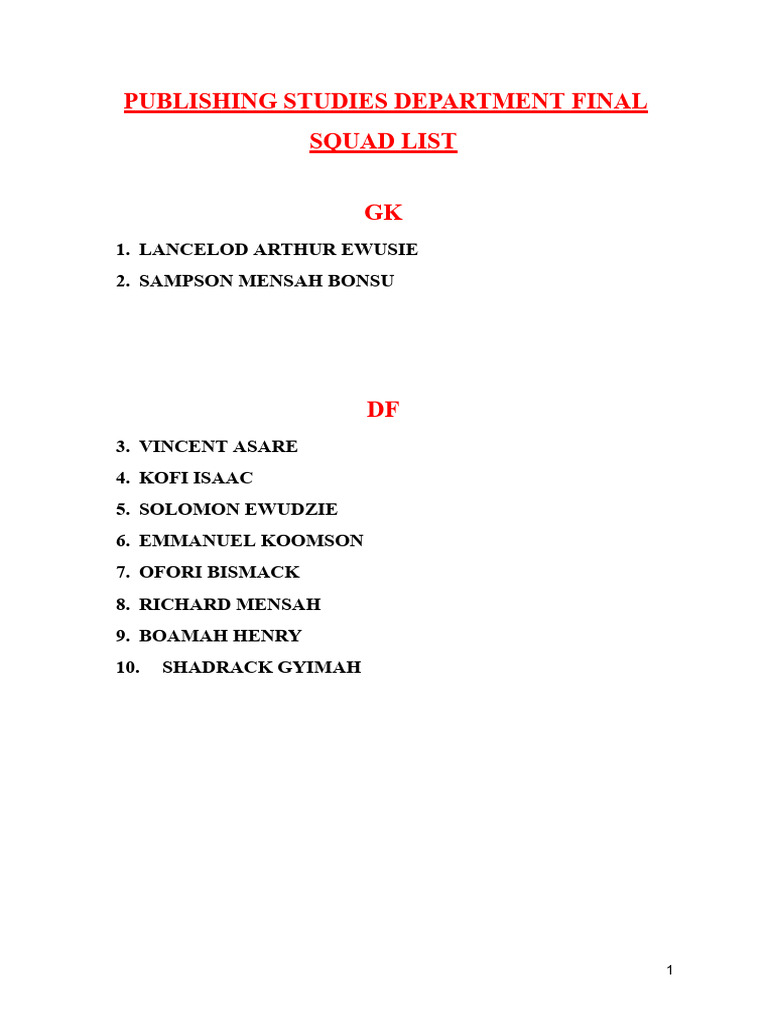 PUBLISHING STUDIES DEPARTMENT FINAL SQUAD LIST

GK

1. LANCELOD ARTHUR EWUSIE
2. SAMPSON MENSAH BONSU

DF

3. VINCENT ASARE
4. KOFI ISAAC
5. SOLOMON EWUDZIE
6. EMMANUEL KOOMSON
7. OFORI BISMACK
8. RICHARD MENSAH
9. BOAMAH HENRY
10. SHADRACK GYIMAH

1